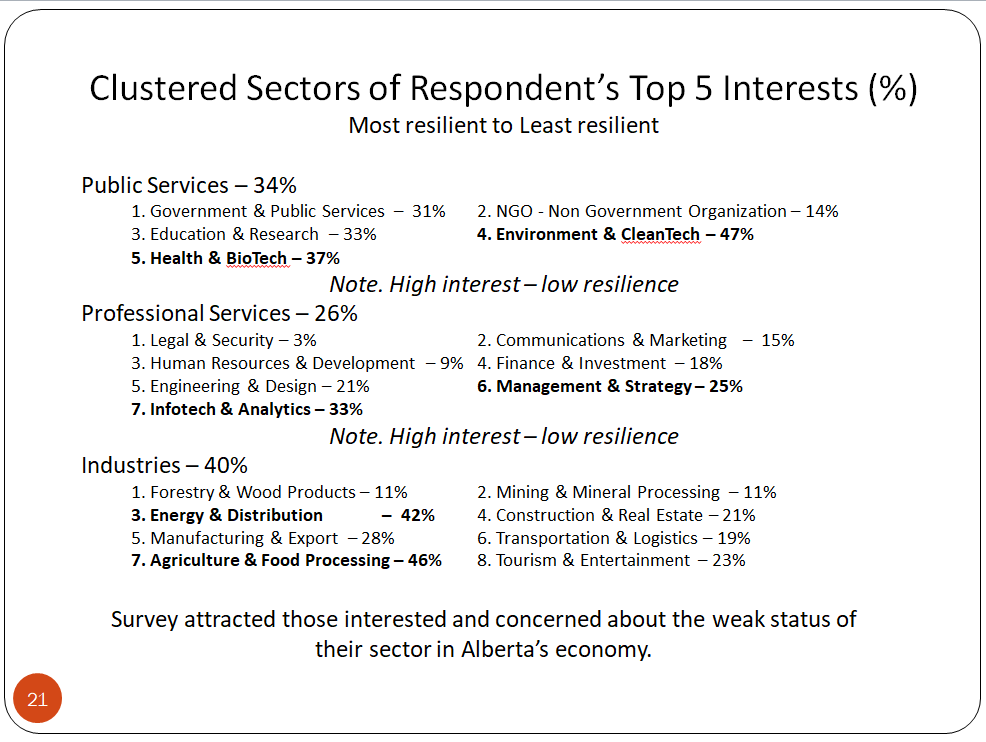 Clustered Sectors of Respondent's Top 5 Interests (%)
Most resilient to Least resilient

Public Services – 34%
1. Government & Public Services – 31%
2. NGO - Non Government Organization – 14%
3. Education & Research – 33%
4. Environment & CleanTech – 47%
5. Health & BioTech – 37%

Note. High interest – low resilience

Professional Services – 26%
1. Legal & Security – 3%
2. Communications & Marketing – 15%
3. Human Resources & Development – 9%
4. Finance & Investment – 18%
5. Engineering & Design – 21%
6. Management & Strategy – 25%
7. Infotech & Analytics – 33%

Note. High interest – low resilience

Industries – 40%
1. Forestry & Wood Products – 11%
2. Mining & Mineral Processing – 11%
3. Energy & Distribution – 42%
4. Construction & Real Estate – 21%
5. Manufacturing & Export – 28%
6. Transportation & Logistics – 19%
7. Agriculture & Food Processing – 46%
8. Tourism & Entertainment – 23%

Survey attracted those interested and concerned about the weak status of their sector in Alberta's economy.

21